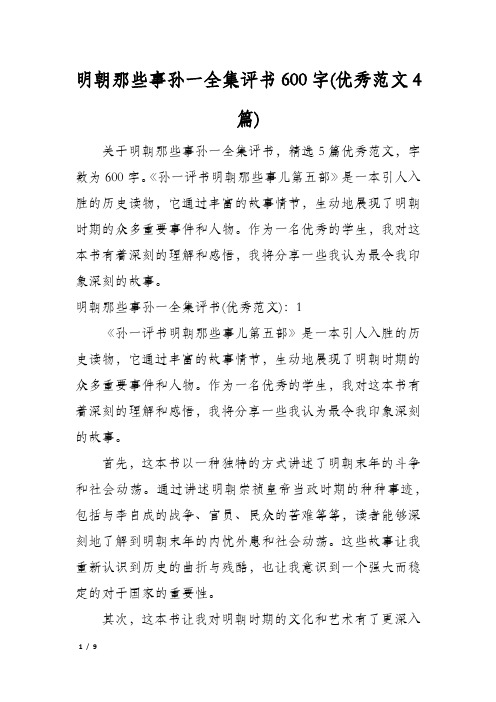 明朝那些事孙一全集评书600字(优秀范文4篇)

关于明朝那些事孙一全集评书，精选5篇优秀范文，字数为600字。《孙一评书明朝那些事儿第五部》是一本引人入胜的历史读物，它通过丰富的故事情节，生动地展现了明朝时期的众多重要事件和人物。作为一名优秀的学生，我对这本书有着深刻的理解和感悟，我将分享一些我认为最令我印象深刻的故事。

明朝那些事孙一全集评书(优秀范文)：1

《孙一评书明朝那些事儿第五部》是一本引人入胜的历史读物，它通过丰富的故事情节，生动地展现了明朝时期的众多重要事件和人物。作为一名优秀的学生，我对这本书有着深刻的理解和感悟，我将分享一些我认为最令我印象深刻的故事。

首先，这本书以一种独特的方式讲述了明朝末年的斗争和社会动荡。通过讲述明朝崇祯皇帝当政时期的种种事迹，包括与李自成的战争、官员、民众的苦难等等，读者能够深刻地了解到明朝末年的内忧外患和社会动荡。这些故事让我重新认识到历史的曲折与残酷，也让我意识到一个强大而稳定的对于国家的重要性。

其次，这本书让我对明朝时期的文化和艺术有了更深入

1 / 9